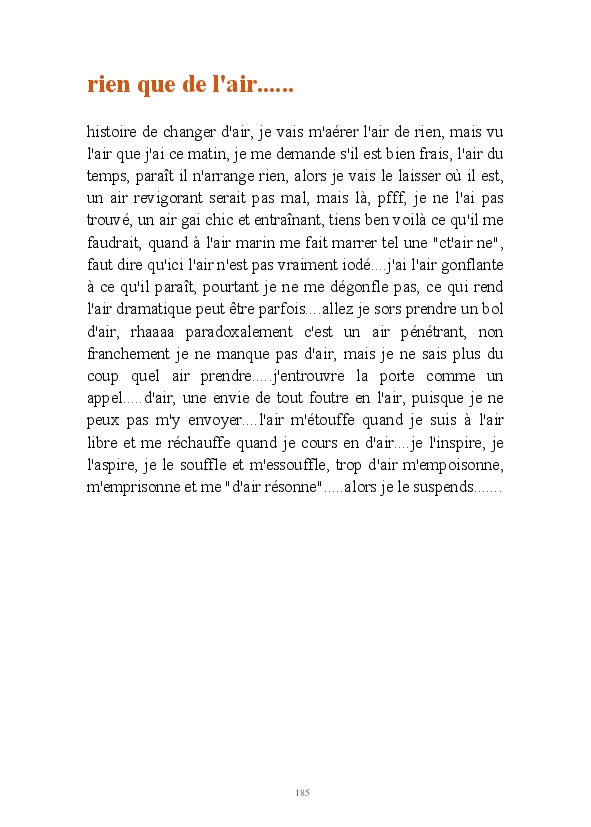 rien que de l'air......

histoire de changer d'air, je vais m'aérer l'air de rien, mais vu l'air que j'ai ce matin, je me demande s'il est bien frais, l'air du temps, paraît il n'arrange rien, alors je vais le laisser où il est, un air revigorant serait pas mal, mais là, pfff, je ne l'ai pas trouvé, un air gai chic et entraînant, tiens ben voilà ce qu'il me faudrait, quand à l'air marin me fait marrer tel une "ct'air ne", faut dire qu'ici l'air n'est pas vraiment iodé....j'ai l'air gonflante à ce qu'il paraît, pourtant je ne me dégonfle pas, ce qui rend l'air dramatique peut être parfois....allez je sors prendre un bol d'air, rhaaaa paradoxalement c'est un air pénétrant, non franchement je ne manque pas d'air, mais je ne sais plus du coup quel air prendre.....j'entrouvre la porte comme un appel.....d'air, une envie de tout foutre en l'air, puisque je ne peux pas m'y envoyer....l'air m'étouffe quand je suis à l'air libre et me réchauffe quand je cours en d'air....je l'inspire, je l'aspire, je le souffle et m'essouffle, trop d'air m'empoisonne, m'emprisonne et me "d'air résonne".....alors je le suspends.......

185